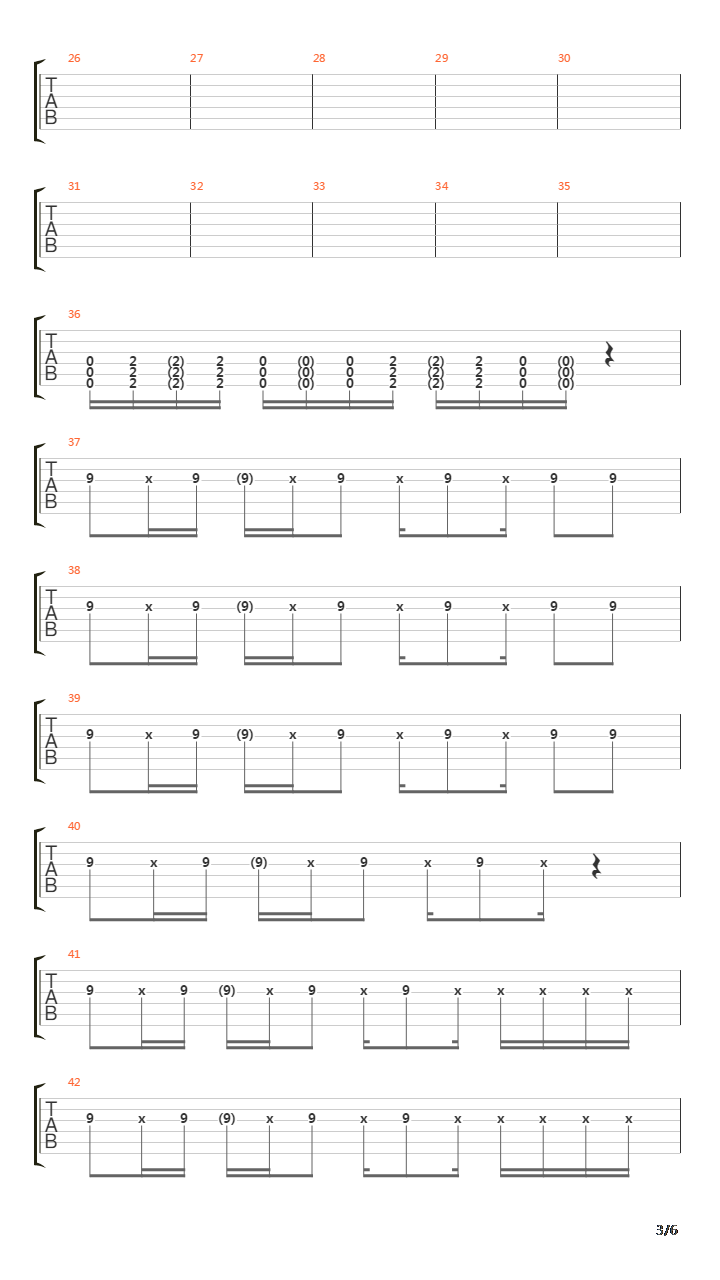 26 27 28 29 30
T
A
B

31 32 33 34 35
T
A
B

36
T
A
B
0 2 (2) 2 0 (0) 0 2 (2) 2 0 (0)
0 2 (2) 2 0 (0) 0 2 (2) 2 0 (0)
0 2 (2) 2 0 (0) 0 2 (2) 2 0 (0)

37
T
A
B
9 x 9 (9) x 9 x 9 x 9 9

38
T
A
B
9 x 9 (9) x 9 x 9 x 9 9

39
T
A
B
9 x 9 (9) x 9 x 9 x 9 9

40
T
A
B
9 x 9 (9) x 9 x 9 x

41
T
A
B
9 x 9 (9) x 9 x 9 x x x x x

42
T
A
B
9 x 9 (9) x 9 x 9 x x x x x

3/6